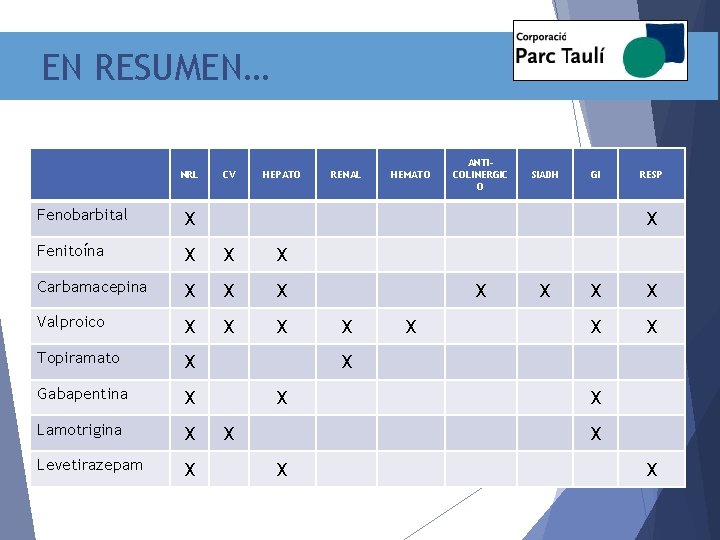 EN RESUMEN…

Corporació Parc Taulí

| | NRL | CV | HEPATO | RENAL | HEMATO | ANTI-COLINERGICO | SIADH | GI | RESP |
|---|---|---|---|---|---|---|---|---|---|
| Fenobarbital | X | | | | | | | | X |
| Fenitoína | X | X | X | | | | | | |
| Carbamacepina | X | X | X | | | X | X | X | X |
| Valproico | X | X | X | X | X | | | X | X |
| Topiramato | X | | | X | | | | | |
| Gabapentina | X | | X | | | | | X | |
| Lamotrigina | X | X | | | | | | X | |
| Levetirazepam | X | | X | | | | | | X |